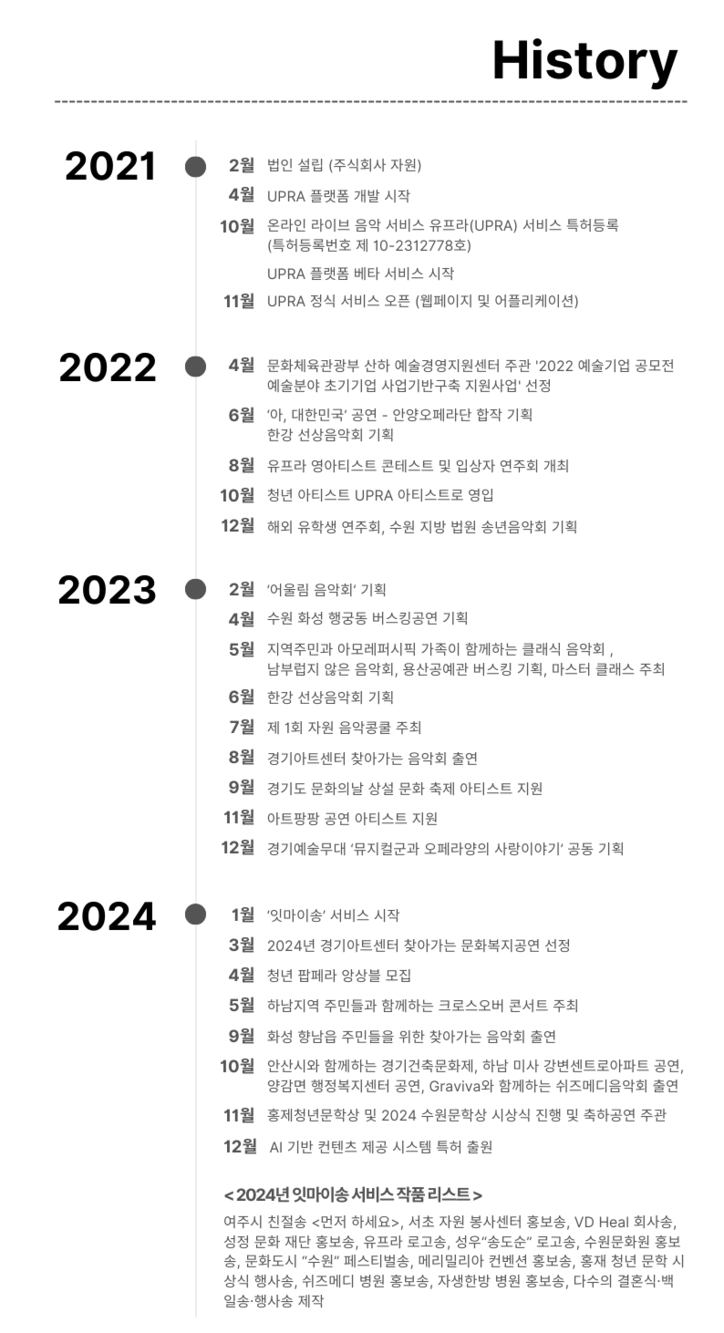 History

2021

2월 법인 설립 (주식회사 자원)

4월 UPRA 플랫폼 개발 시작

10월 온라인 라이브 음악 서비스 유프라(UPRA) 서비스 특허등록 (특허등록번호 제 10-2312778호)

UPRA 플랫폼 베타 서비스 시작

11월 UPRA 정식 서비스 오픈 (웹페이지 및 어플리케이션)

2022

4월 문화체육관광부 산하 예술경영지원센터 주관 '2022 예술기업 공모전 예술분야 초기기업 사업기반구축 지원사업' 선정

6월 '아, 대한민국' 공연 - 안양오페라단 합작 기획
한강 선상음악회 기획

8월 유프라 영아티스트 콘테스트 및 입상자 연주회 개최

10월 청년 아티스트 UPRA 아티스트로 영입

12월 해외 유학생 연주회, 수원 지방 법원 송년음악회 기획

2023

2월 '어울림 음악회' 기획

4월 수원 화성 행궁동 버스킹공연 기획

5월 지역주민과 아모레퍼시픽 가족이 함께하는 클래식 음악회 , 남부럽지 않은 음악회, 용산공예관 버스킹 기획, 마스터 클래스 주최

6월 한강 선상음악회 기획

7월 제 1회 자원 음악콩쿨 주최

8월 경기아트센터 찾아가는 음악회 출연

9월 경기도 문화의날 상설 문화 축제 아티스트 지원

11월 아트팡팡 공연 아티스트 지원

12월 경기예술무대 '뮤지컬군과 오페라양의 사랑이야기' 공동 기획

2024

1월 '잇마이송' 서비스 시작

3월 2024년 경기아트센터 찾아가는 문화복지공연 선정

4월 청년 팝페라 앙상블 모집

5월 하남지역 주민들과 함께하는 크로스오버 콘서트 주최

9월 화성 향남읍 주민들을 위한 찾아가는 음악회 출연

10월 안산시와 함께하는 경기건축문화제, 하남 미사 강변센트로아파트 공연, 양감면 행정복지센터 공연, Graviva와 함께하는 쉬즈메디음악회 출연

11월 홍제청년문학상 및 2024 수원문학상 시상식 진행 및 축하공연 주관

12월 AI 기반 컨텐츠 제공 시스템 특허 출원

< 2024년 잇마이송 서비스 작품 리스트 >

여주시 친절송 <먼저 하세요>, 서초 자원 봉사센터 홍보송, VD Heal 회사송, 성정 문화 재단 홍보송, 유프라 로고송, 성우"송도순" 로고송, 수원문화원 홍보송, 문화도시 "수원" 페스티벌송, 메리밀리아 컨벤션 홍보송, 홍재 청년 문학 시상식 행사송, 쉬즈메디 병원 홍보송, 자생한방 병원 홍보송, 다수의 결혼식·백일송·행사송 제작